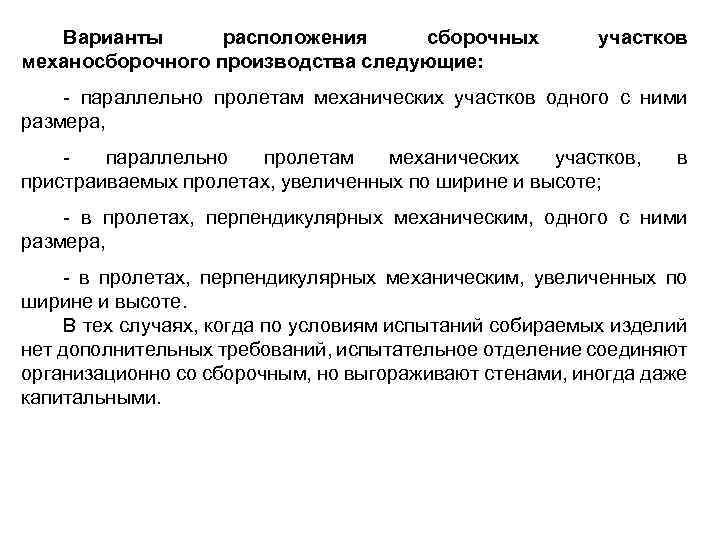 Варианты расположения сборочных участков механосборочного производства следующие:

- параллельно пролетам механических участков одного с ними размера,

- параллельно пролетам механических участков, в пристраиваемых пролетах, увеличенных по ширине и высоте;

- в пролетах, перпендикулярных механическим, одного с ними размера,

- в пролетах, перпендикулярных механическим, увеличенных по ширине и высоте.

В тех случаях, когда по условиям испытаний собираемых изделий нет дополнительных требований, испытательное отделение соединяют организационно со сборочным, но выгораживают стенами, иногда даже капитальными.